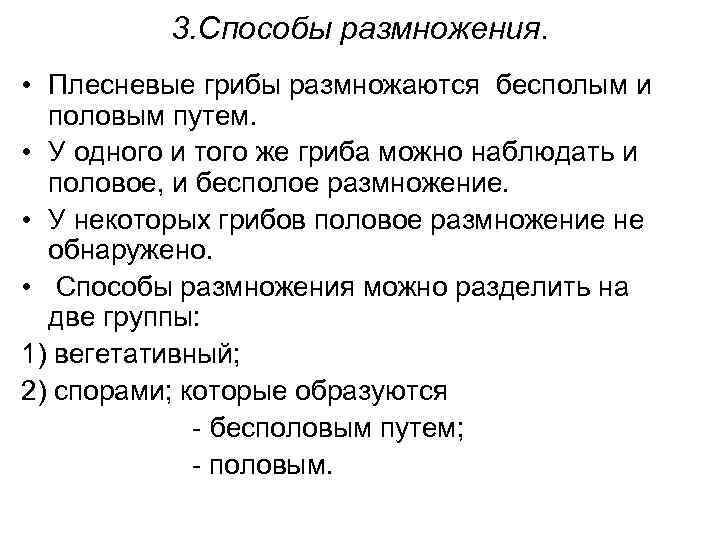 3.Способы размножения.

• Плесневые грибы размножаются бесполым и половым путем.

• У одного и того же гриба можно наблюдать и половое, и бесполое размножение.

• У некоторых грибов половое размножение не обнаружено.

• Способы размножения можно разделить на две группы:

1) вегетативный;

2) спорами; которые образуются

- бесполовым путем;

- половым.